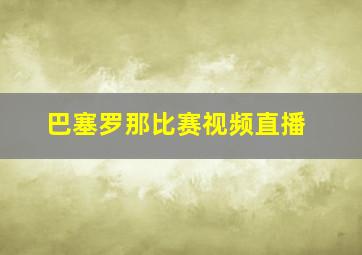 巴塞罗那比赛视频直播